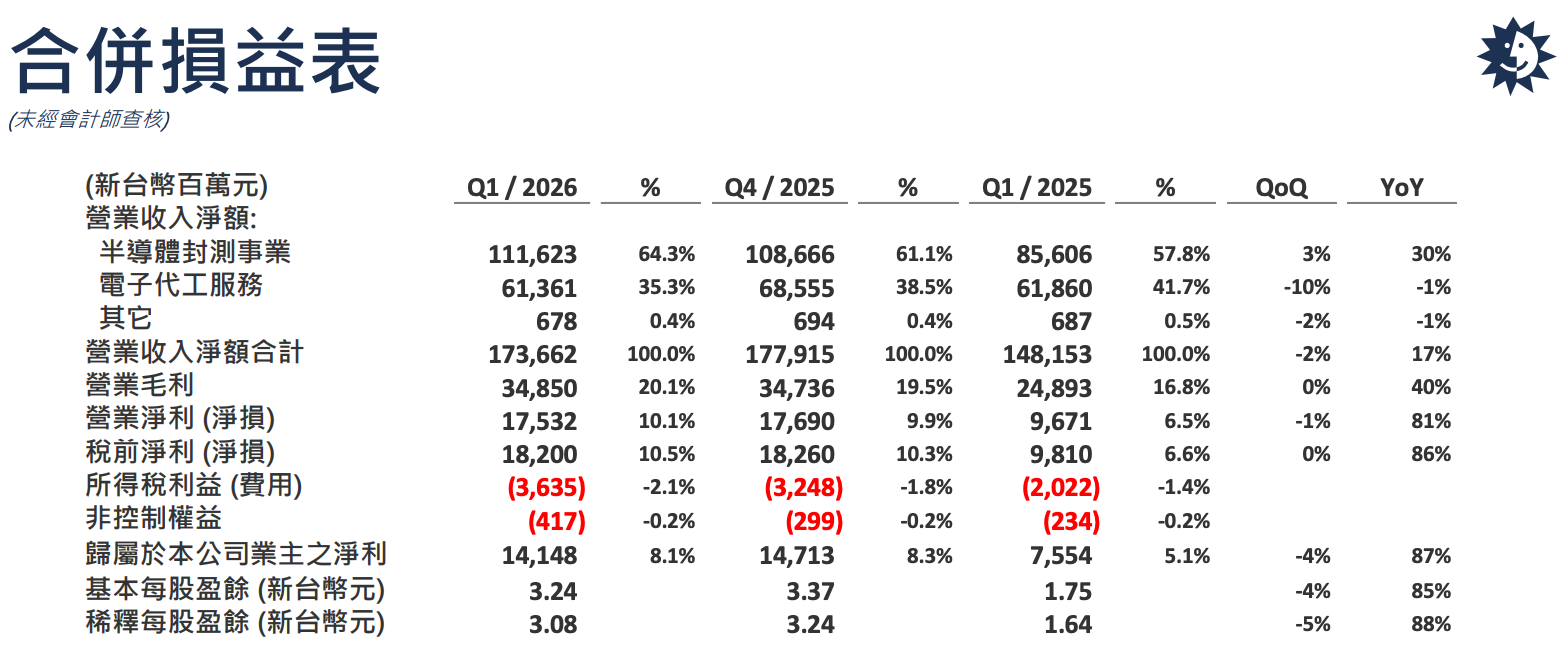 合併損益表
(未經會計師查核)

| (新台幣百萬元) | Q1 / 2026 | % | Q4 / 2025 | % | Q1 / 2025 | % | QoQ | YoY |
|---|---|---|---|---|---|---|---|---|
| 營業收入淨額: | | | | | | | | |
| 半導體封測事業 | 111,623 | 64.3% | 108,666 | 61.1% | 85,606 | 57.8% | 3% | 30% |
| 電子代工服務 | 61,361 | 35.3% | 68,555 | 38.5% | 61,860 | 41.7% | -10% | -1% |
| 其它 | 678 | 0.4% | 694 | 0.4% | 687 | 0.5% | -2% | -1% |
| 營業收入淨額合計 | 173,662 | 100.0% | 177,915 | 100.0% | 148,153 | 100.0% | -2% | 17% |
| 營業毛利 | 34,850 | 20.1% | 34,736 | 19.5% | 24,893 | 16.8% | 0% | 40% |
| 營業淨利 (淨損) | 17,532 | 10.1% | 17,690 | 9.9% | 9,671 | 6.5% | -1% | 81% |
| 稅前淨利 (淨損) | 18,200 | 10.5% | 18,260 | 10.3% | 9,810 | 6.6% | 0% | 86% |
| 所得稅利益 (費用) | (3,635) | -2.1% | (3,248) | -1.8% | (2,022) | -1.4% | | |
| 非控制權益 | (417) | -0.2% | (299) | -0.2% | (234) | -0.2% | | |
| 歸屬於本公司業主之淨利 | 14,148 | 8.1% | 14,713 | 8.3% | 7,554 | 5.1% | -4% | 87% |
| 基本每股盈餘 (新台幣元) | 3.24 | | 3.37 | | 1.75 | | -4% | 85% |
| 稀釋每股盈餘 (新台幣元) | 3.08 | | 3.24 | | 1.64 | | -5% | 88% |